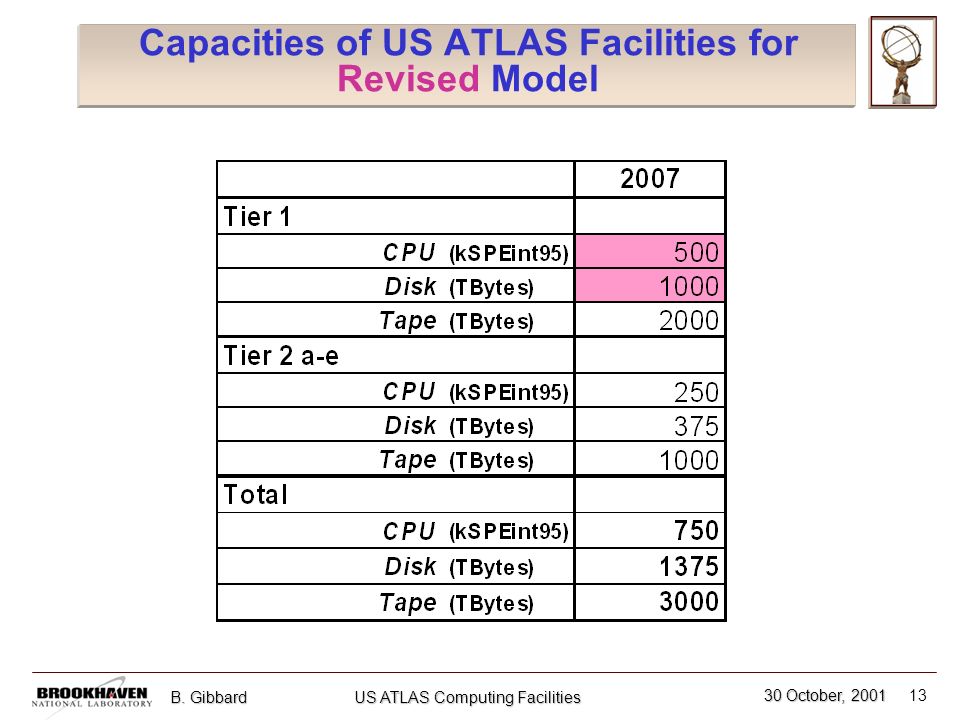 Capacities of US ATLAS Facilities for Revised Model

| | 2007 |
|---|---|
| Tier 1 | |
| CPU (kSPEint95) | 500 |
| Disk (TBytes) | 1000 |
| Tape (TBytes) | 2000 |
| Tier 2 a-e | |
| CPU (kSPEint95) | 250 |
| Disk (TBytes) | 375 |
| Tape (TBytes) | 1000 |
| Total | |
| CPU (kSPEint95) | 750 |
| Disk (TBytes) | 1375 |
| Tape (TBytes) | 3000 |

BROOKHAVEN NATIONAL LABORATORY
B. Gibbard
US ATLAS Computing Facilities
30 October, 2001
13